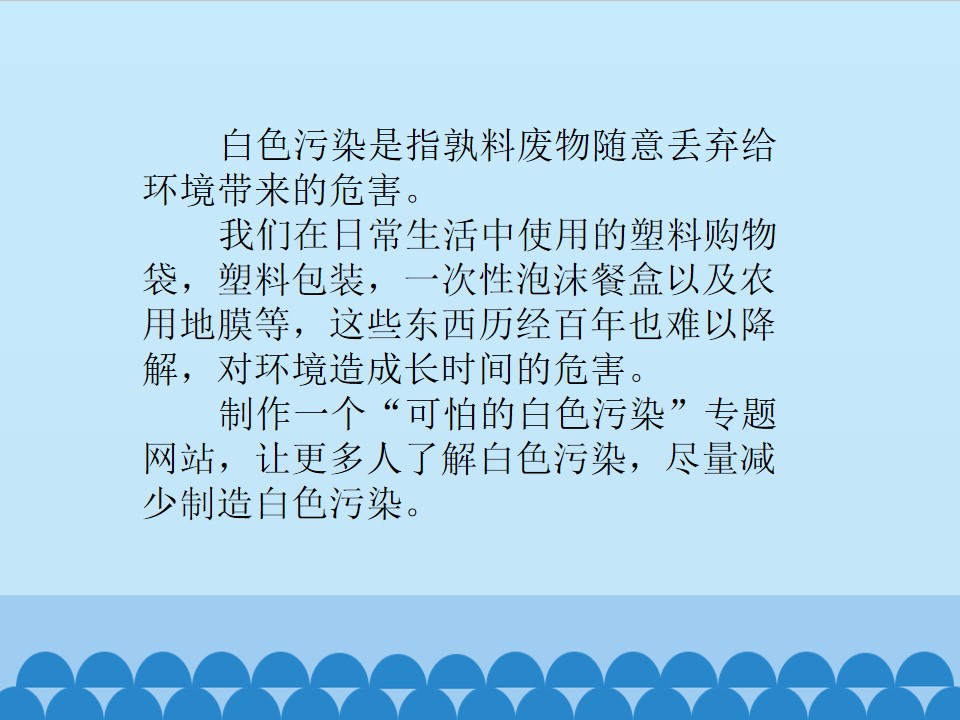 白色污染是指孰料废物随意丢弃给环境带来的危害。

我们在日常生活中使用的塑料购物袋，塑料包装，一次性泡沫餐盒以及农用地膜等，这些东西历经百年也难以降解，对环境造成长时间的危害。

制作一个“可怕的白色污染”专题网站，让更多人了解白色污染，尽量减少制造白色污染。